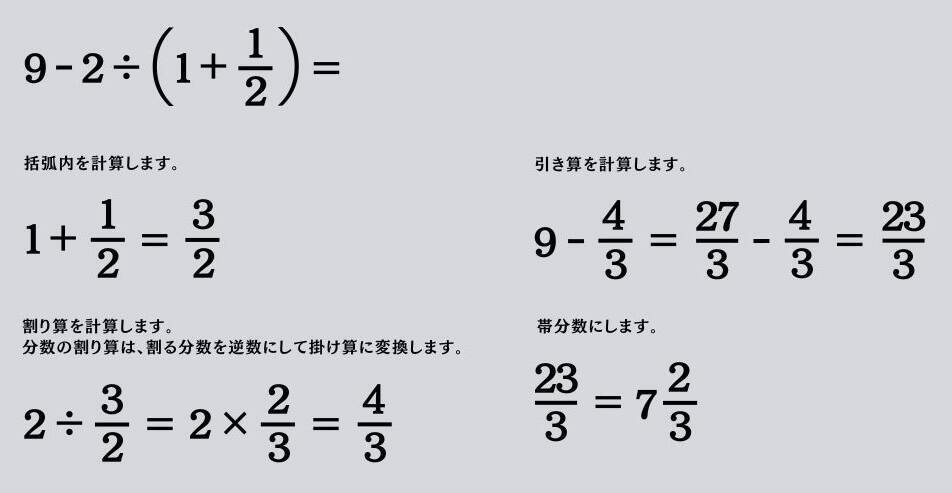 $9-2\div\left(1+\frac{1}{2}\right)=$

括弧内を計算します。

$1+\frac{1}{2}=\frac{3}{2}$

割り算を計算します。
分数の割り算は、割る分数を逆数にして掛け算に変換します。

$2\div\frac{3}{2}=2\times\frac{2}{3}=\frac{4}{3}$

引き算を計算します。

$9-\frac{4}{3}=\frac{27}{3}-\frac{4}{3}=\frac{23}{3}$

帯分数にします。

$\frac{23}{3}=7\frac{2}{3}$